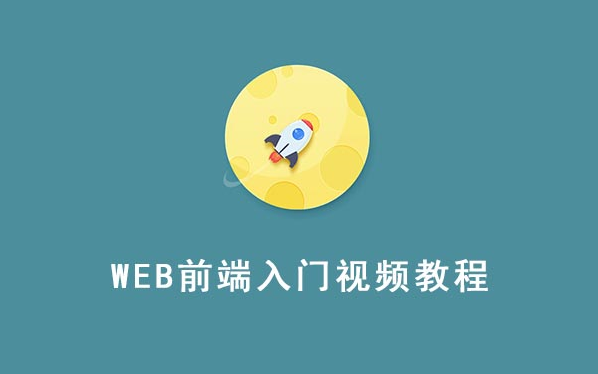 WEB前端入门视频教程